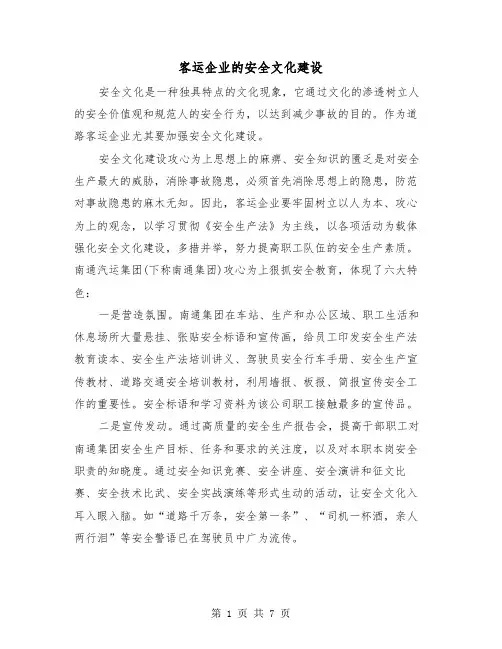 客运企业的安全文化建设

安全文化是一种独具特点的文化现象，它通过文化的渗透树立人的安全价值观和规范人的安全行为，以达到减少事故的目的。作为道路客运企业尤其要加强安全文化建设。

安全文化建设攻心为上思想上的麻痹、安全知识的匮乏是对安全生产最大的威胁，消除事故隐患，必须首先消除思想上的隐患，防范对事故隐患的麻木无知。因此，客运企业要牢固树立以人为本、攻心为上的观念，以学习贯彻《安全生产法》为主线，以各项活动为载体强化安全文化建设，多措并举，努力提高职工队伍的安全生产素质。南通汽运集团(下称南通集团)攻心为上狠抓安全教育，体现了六大特色：

一是营造氛围。南通集团在车站、生产和办公区域、职工生活和休息场所大量悬挂、张贴安全标语和宣传画，给员工印发安全生产法教育读本、安全生产法培训讲义、驾驶员安全行车手册、安全生产宣传教材、道路交通安全培训教材，利用墙报、板报、简报宣传安全工作的重要性。安全标语和学习资料为该公司职工接触最多的宣传品。

二是宣传发动。通过高质量的安全生产报告会，提高干部职工对南通集团安全生产目标、任务和要求的关注度，以及对本职本岗安全职责的知晓度。通过安全知识竞赛、安全讲座、安全演讲和征文比赛、安全技术比武、安全实战演练等形式生动的活动，让安全文化入耳入眼入脑。如“道路千万条，安全第一条”、“司机一杯酒，亲人两行泪”等安全警语已在驾驶员中广为流传。

第 1 页 共 7 页